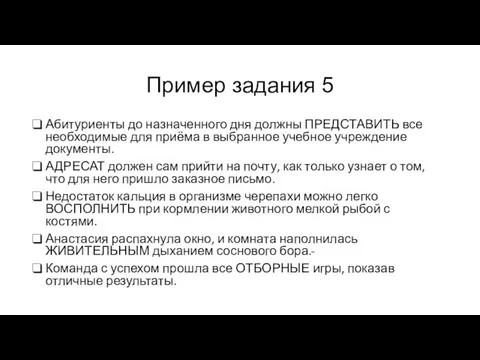 Пример задания 5

❑ Абитуриенты до назначенного дня должны ПРЕДСТАВИТЬ все необходимые для приёма в выбранное учебное учреждение документы.

❑ АДРЕСАТ должен сам прийти на почту, как только узнает о том, что для него пришло заказное письмо.

❑ Недостаток кальция в организме черепахи можно легко ВОСПОЛНИТЬ при кормлении животного мелкой рыбой с костями.

❑ Анастасия распахнула окно, и комната наполнилась ЖИВИТЕЛЬНЫМ дыханием соснового бора.-

❑ Команда с успехом прошла все ОТБОРНЫЕ игры, показав отличные результаты.